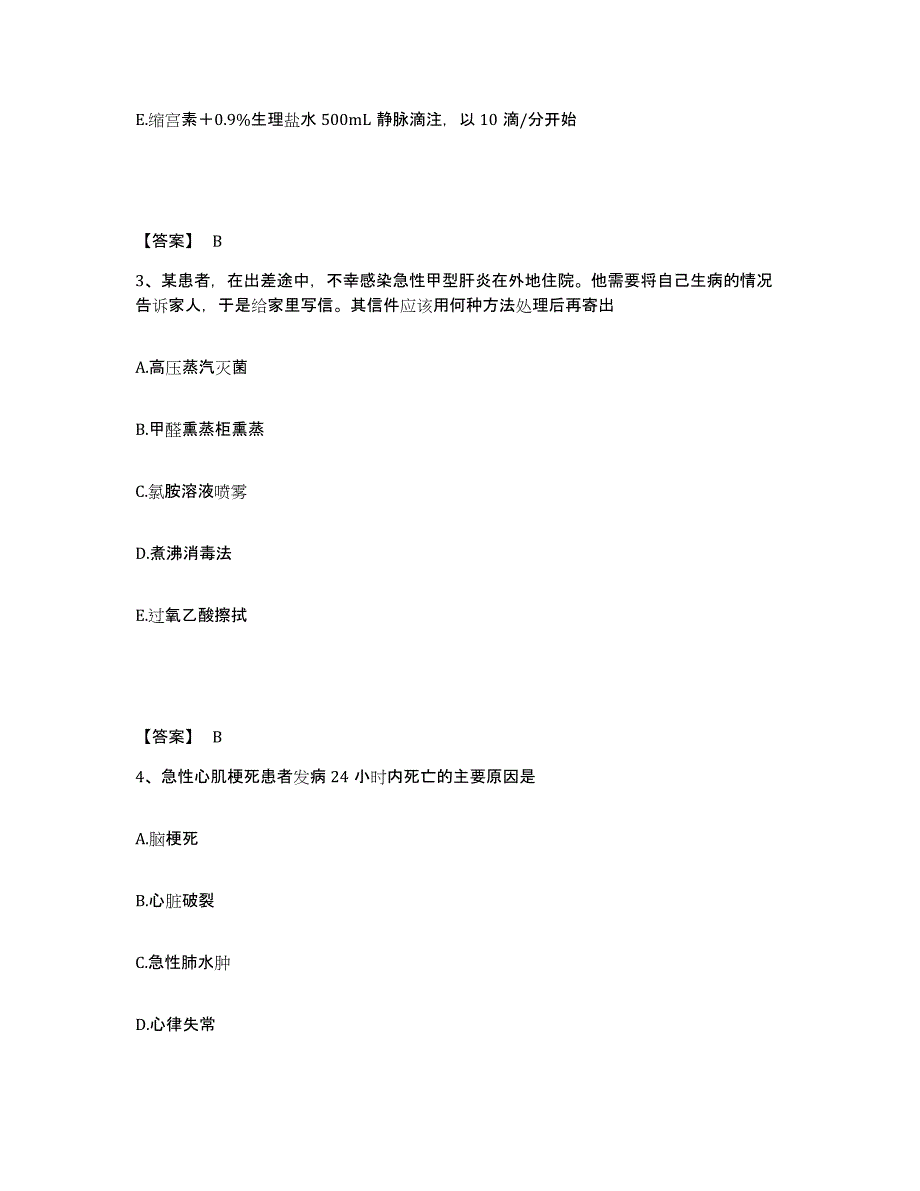 E.缩宫素＋0.9%生理盐水 500mL 静脉滴注，以 10 滴/分开始

【答案】 B

3、某患者，在出差途中，不幸感染急性甲型肝炎在外地住院。他需要将自己生病的情况告诉家人，于是给家里写信。其信件应该用何种方法处理后再寄出

A.高压蒸汽灭菌

B.甲醛熏蒸柜熏蒸

C.氯胺溶液喷雾

D.煮沸消毒法

E.过氧乙酸擦拭

【答案】 B

4、急性心肌梗死患者发病 24 小时内死亡的主要原因是

A.脑梗死

B.心脏破裂

C.急性肺水肿

D.心律失常